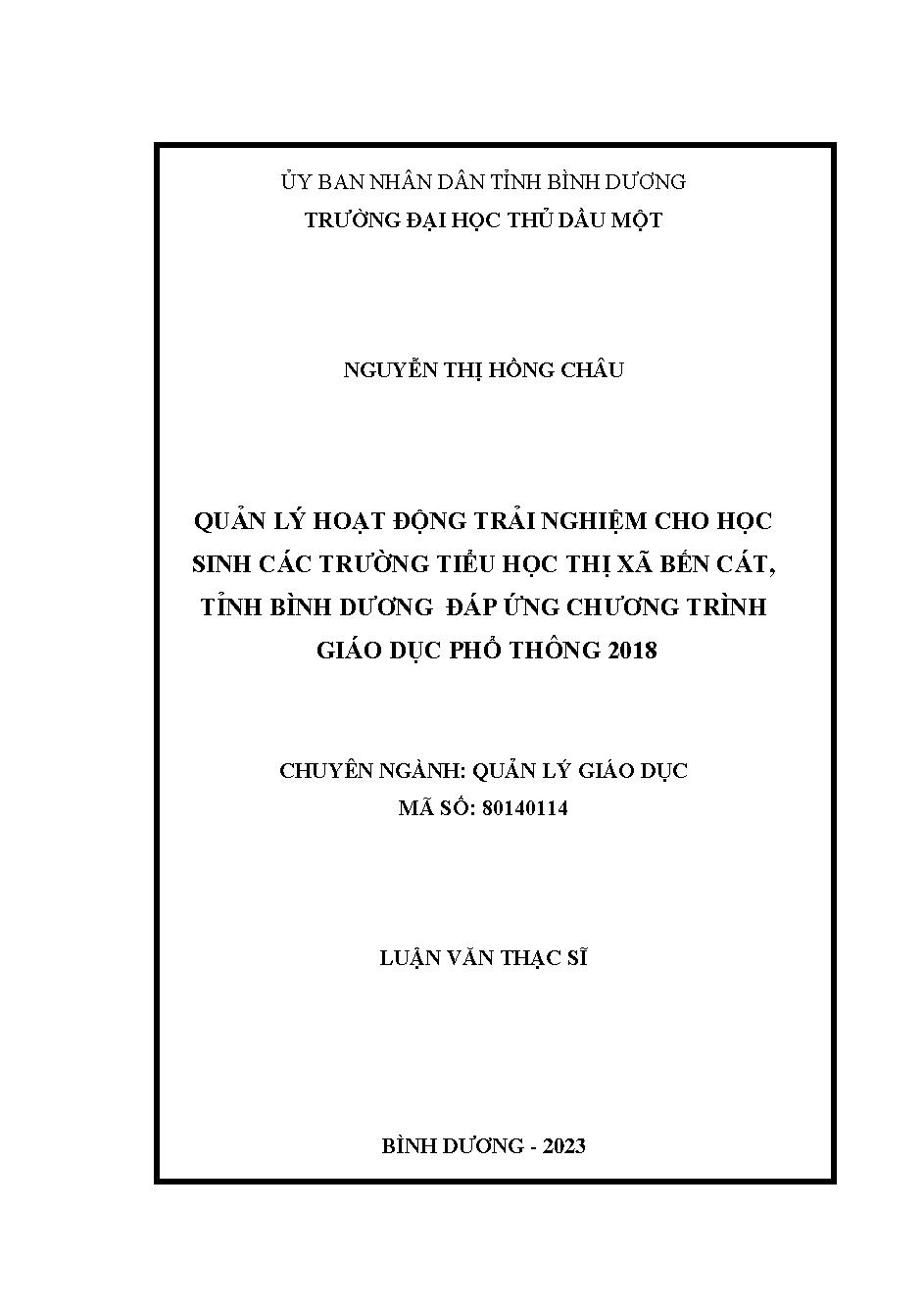 ỦY BAN NHÂN DÂN TỈNH BÌNH DƯƠNG
TRƯỜNG ĐẠI HỌC THỦ DẦU MỘT

NGUYỄN THỊ HỒNG CHÂU

QUẢN LÝ HOẠT ĐỘNG TRẢI NGHIỆM CHO HỌC SINH CÁC TRƯỜNG TIỂU HỌC THỊ XÃ BẾN CÁT, TỈNH BÌNH DƯƠNG ĐÁP ỨNG CHƯƠNG TRÌNH GIÁO DỤC PHỔ THÔNG 2018

CHUYÊN NGÀNH: QUẢN LÝ GIÁO DỤC
MÃ SỐ: 80140114

LUẬN VĂN THẠC SĨ

BÌNH DƯƠNG - 2023